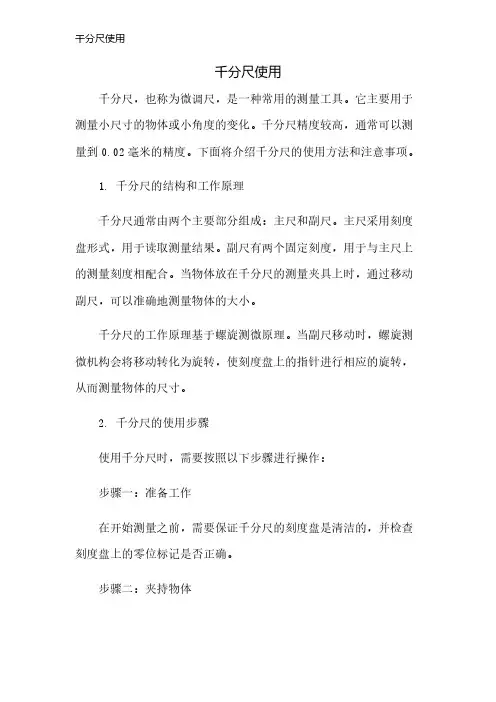 千分尺使用

千分尺使用

千分尺，也称为微调尺，是一种常用的测量工具。它主要用于测量小尺寸的物体或小角度的变化。千分尺精度较高，通常可以测量到 0.02 毫米的精度。下面将介绍千分尺的使用方法和注意事项。

1. 千分尺的结构和工作原理

千分尺通常由两个主要部分组成：主尺和副尺。主尺采用刻度盘形式，用于读取测量结果。副尺有两个固定刻度，用于与主尺上的测量刻度相配合。当物体放在千分尺的测量夹具上时，通过移动副尺，可以准确地测量物体的大小。

千分尺的工作原理基于螺旋测微原理。当副尺移动时，螺旋测微机构会将移动转化为旋转，使刻度盘上的指针进行相应的旋转，从而测量物体的尺寸。

2. 千分尺的使用步骤

使用千分尺时，需要按照以下步骤进行操作：

步骤一：准备工作

在开始测量之前，需要保证千分尺的刻度盘是清洁的，并检查刻度盘上的零位标记是否正确。

步骤二：夹持物体